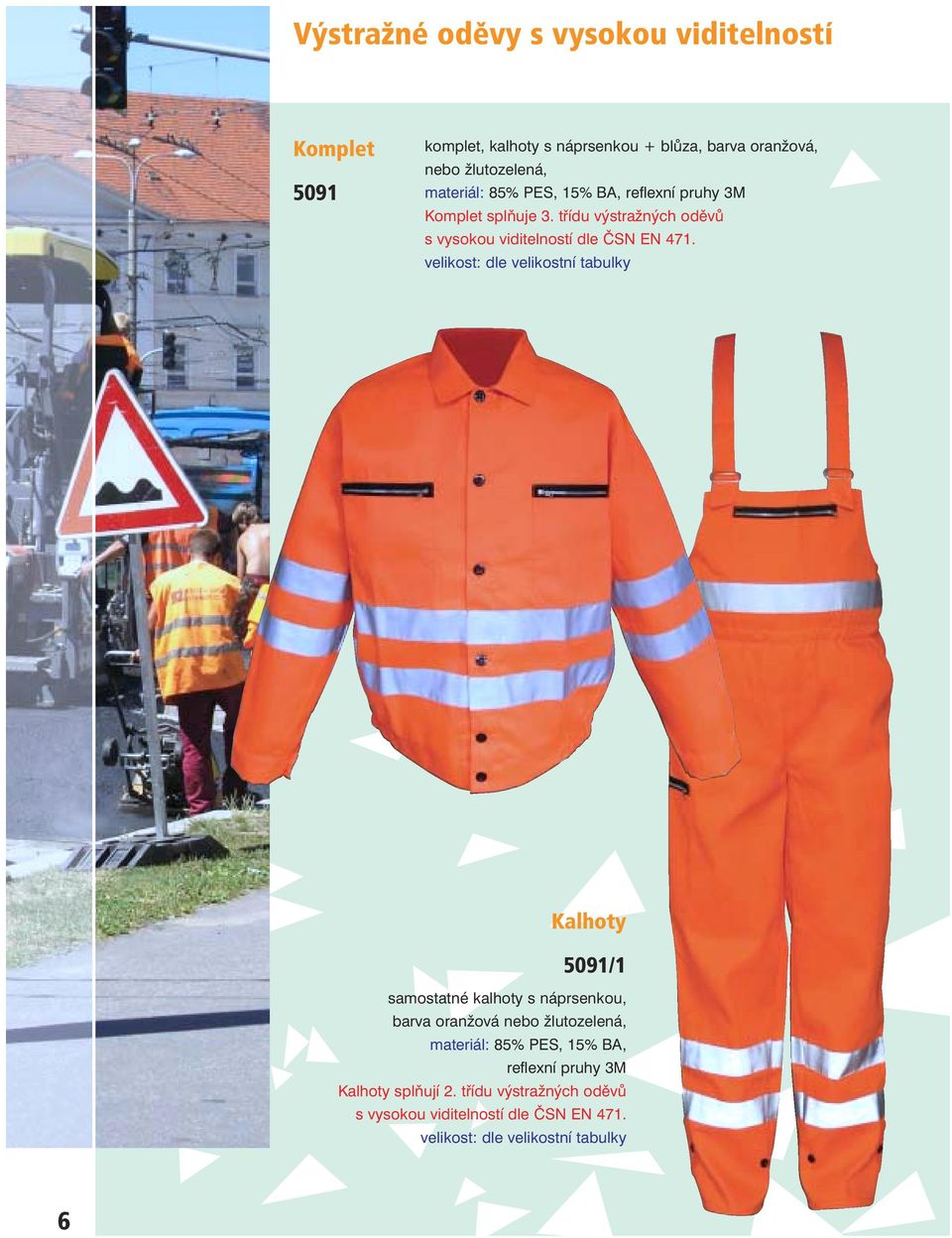 Výstražné oděvy s vysokou viditelností

Komplet

5091

komplet, kalhoty s náprsenkou + blůza, barva oranžová, nebo žlutozelená,
materiál: 85% PES, 15% BA, reflexní pruhy 3M
Komplet splňuje 3. třídu výstražných oděvů s vysokou viditelností dle ČSN EN 471.
velikost: dle velikostní tabulky

Kalhoty

5091/1

samostatné kalhoty s náprsenkou, barva oranžová nebo žlutozelená,
materiál: 85% PES, 15% BA, reflexní pruhy 3M
Kalhoty splňují 2. třídu výstražných oděvů s vysokou viditelností dle ČSN EN 471.
velikost: dle velikostní tabulky

6